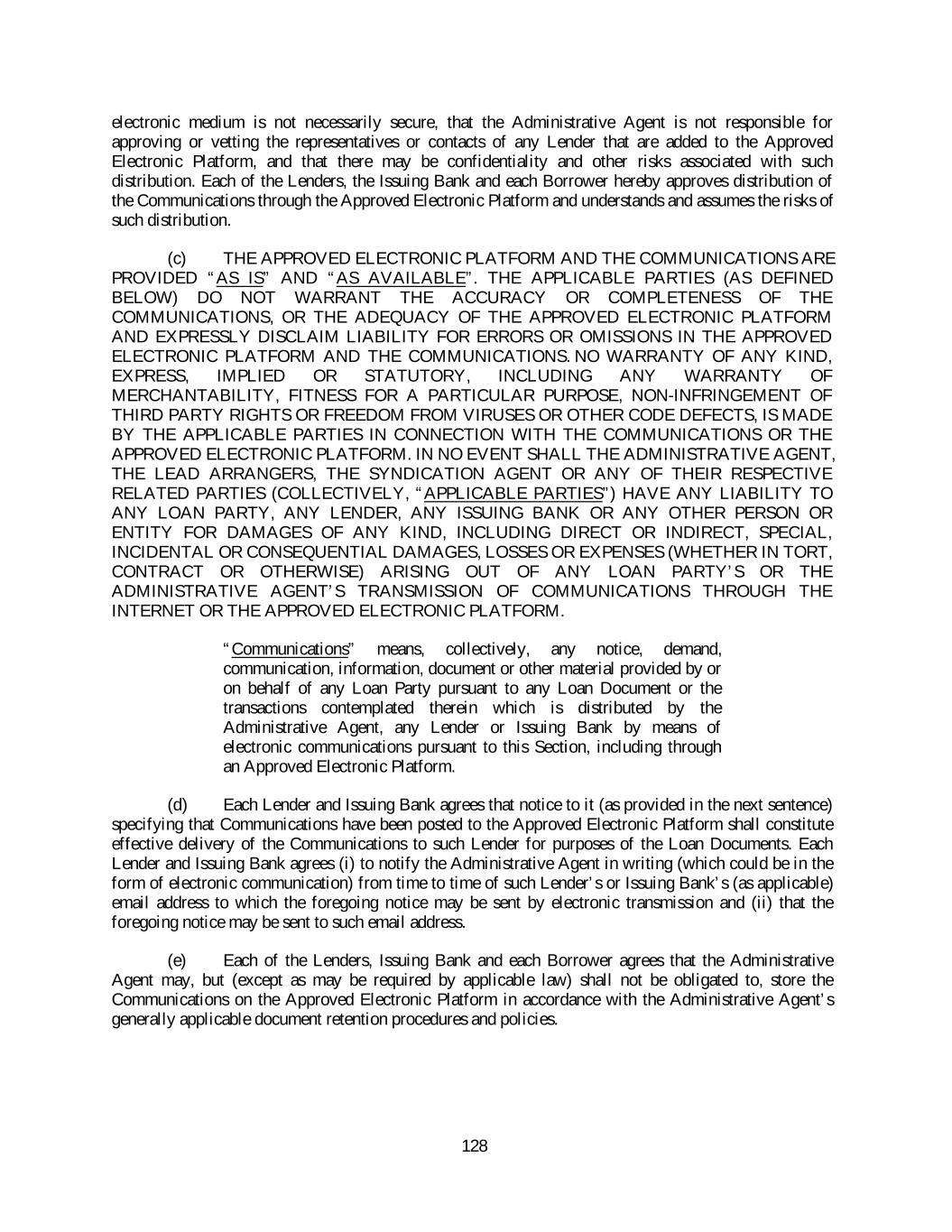 electronic medium is not necessarily secure, that the Administrative Agent is not responsible for approving or vetting the representatives or contacts of any Lender that are added to the Approved Electronic Platform, and that there may be confidentiality and other risks associated with such distribution. Each of the Lenders, the Issuing Bank and each Borrower hereby approves distribution of the Communications through the Approved Electronic Platform and understands and assumes the risks of such distribution.

(c) THE APPROVED ELECTRONIC PLATFORM AND THE COMMUNICATIONS ARE PROVIDED "AS IS" AND "AS AVAILABLE". THE APPLICABLE PARTIES (AS DEFINED BELOW) DO NOT WARRANT THE ACCURACY OR COMPLETENESS OF THE COMMUNICATIONS, OR THE ADEQUACY OF THE APPROVED ELECTRONIC PLATFORM AND EXPRESSLY DISCLAIM LIABILITY FOR ERRORS OR OMISSIONS IN THE APPROVED ELECTRONIC PLATFORM AND THE COMMUNICATIONS. NO WARRANTY OF ANY KIND, EXPRESS, IMPLIED OR STATUTORY, INCLUDING ANY WARRANTY OF MERCHANTABILITY, FITNESS FOR A PARTICULAR PURPOSE, NON-INFRINGEMENT OF THIRD PARTY RIGHTS OR FREEDOM FROM VIRUSES OR OTHER CODE DEFECTS, IS MADE BY THE APPLICABLE PARTIES IN CONNECTION WITH THE COMMUNICATIONS OR THE APPROVED ELECTRONIC PLATFORM. IN NO EVENT SHALL THE ADMINISTRATIVE AGENT, THE LEAD ARRANGERS, THE SYNDICATION AGENT OR ANY OF THEIR RESPECTIVE RELATED PARTIES (COLLECTIVELY, "APPLICABLE PARTIES") HAVE ANY LIABILITY TO ANY LOAN PARTY, ANY LENDER, ANY ISSUING BANK OR ANY OTHER PERSON OR ENTITY FOR DAMAGES OF ANY KIND, INCLUDING DIRECT OR INDIRECT, SPECIAL, INCIDENTAL OR CONSEQUENTIAL DAMAGES, LOSSES OR EXPENSES (WHETHER IN TORT, CONTRACT OR OTHERWISE) ARISING OUT OF ANY LOAN PARTY'S OR THE ADMINISTRATIVE AGENT'S TRANSMISSION OF COMMUNICATIONS THROUGH THE INTERNET OR THE APPROVED ELECTRONIC PLATFORM.

"Communications" means, collectively, any notice, demand, communication, information, document or other material provided by or on behalf of any Loan Party pursuant to any Loan Document or the transactions contemplated therein which is distributed by the Administrative Agent, any Lender or Issuing Bank by means of electronic communications pursuant to this Section, including through an Approved Electronic Platform.

(d) Each Lender and Issuing Bank agrees that notice to it (as provided in the next sentence) specifying that Communications have been posted to the Approved Electronic Platform shall constitute effective delivery of the Communications to such Lender for purposes of the Loan Documents. Each Lender and Issuing Bank agrees (i) to notify the Administrative Agent in writing (which could be in the form of electronic communication) from time to time of such Lender's or Issuing Bank's (as applicable) email address to which the foregoing notice may be sent by electronic transmission and (ii) that the foregoing notice may be sent to such email address.

(e) Each of the Lenders, Issuing Bank and each Borrower agrees that the Administrative Agent may, but (except as may be required by applicable law) shall not be obligated to, store the Communications on the Approved Electronic Platform in accordance with the Administrative Agent's generally applicable document retention procedures and policies.

128